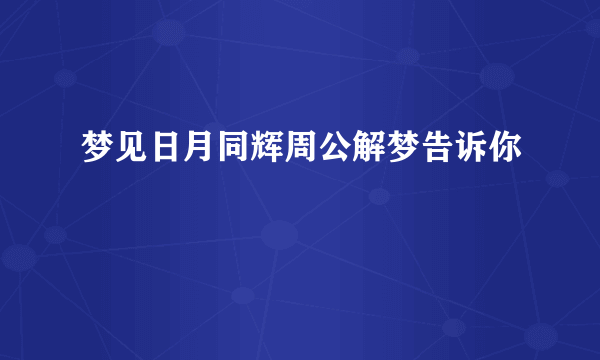 梦见日月同辉周公解梦告诉你